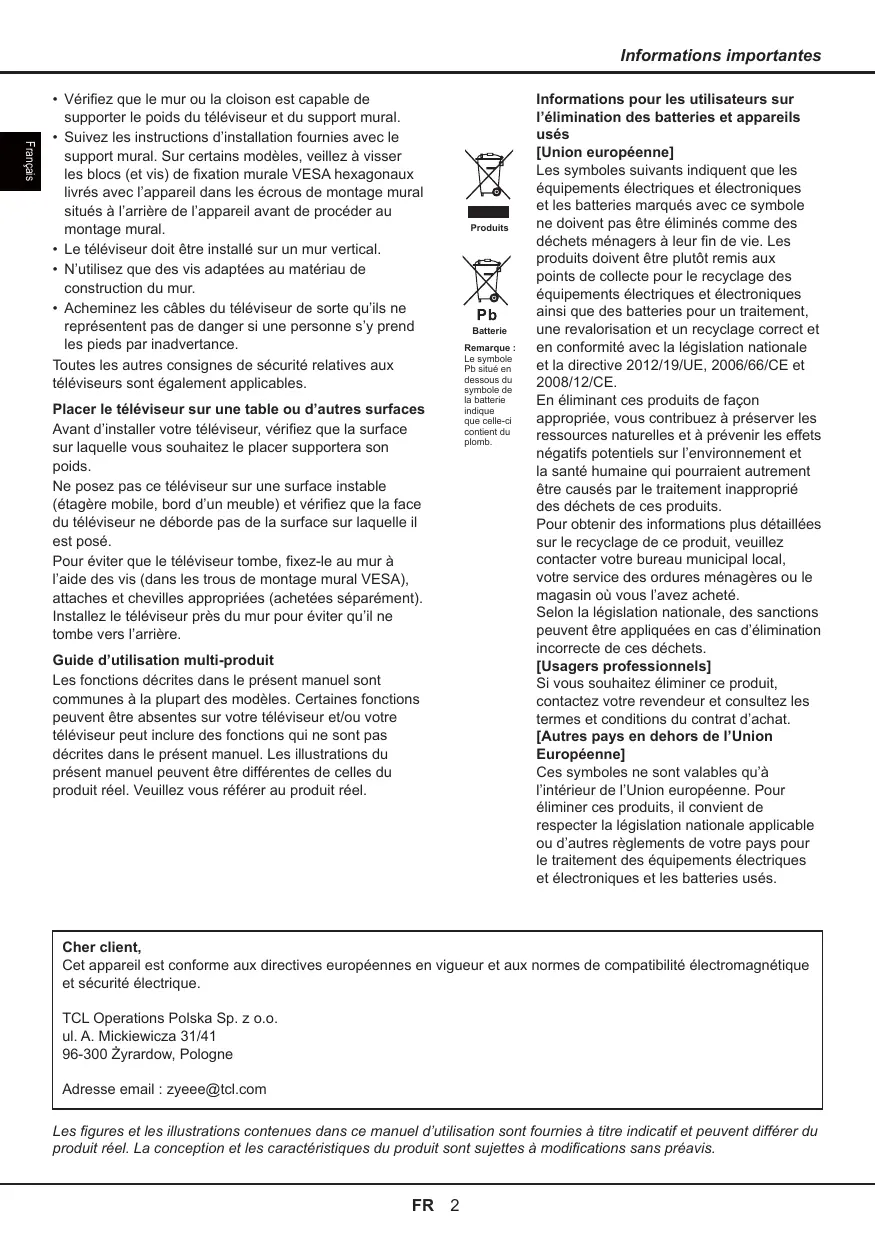 Informations importantes

Français

• Vérifiez que le mur ou la cloison est capable de supporter le poids du téléviseur et du support mural.
• Suivez les instructions d'installation fournies avec le support mural. Sur certains modèles, veillez à visser les blocs (et vis) de fixation murale VESA hexagonaux livrés avec l'appareil dans les écrous de montage mural situés à l'arrière de l'appareil avant de procéder au montage mural.
• Le téléviseur doit être installé sur un mur vertical.
• N'utilisez que des vis adaptées au matériau de construction du mur.
• Acheminez les câbles du téléviseur de sorte qu'ils ne représentent pas de danger si une personne s'y prend les pieds par inadvertance.

Toutes les autres consignes de sécurité relatives aux téléviseurs sont également applicables.

Placer le téléviseur sur une table ou d'autres surfaces
Avant d'installer votre téléviseur, vérifiez que la surface sur laquelle vous souhaitez le placer supportera son poids.
Ne posez pas ce téléviseur sur une surface instable (étagère mobile, bord d'un meuble) et vérifiez que la face du téléviseur ne déborde pas de la surface sur laquelle il est posé.
Pour éviter que le téléviseur tombe, fixez-le au mur à l'aide des vis (dans les trous de montage mural VESA), attaches et chevilles appropriées (achetées séparément). Installez le téléviseur près du mur pour éviter qu'il ne tombe vers l'arrière.

Guide d'utilisation multi-produit
Les fonctions décrites dans le présent manuel sont communes à la plupart des modèles. Certaines fonctions peuvent être absentes sur votre téléviseur et/ou votre téléviseur peut inclure des fonctions qui ne sont pas décrites dans le présent manuel. Les illustrations du présent manuel peuvent être différentes de celles du produit réel. Veuillez vous référer au produit réel.

Produits

Pb
Batterie

Remarque : Le symbole Pb situé en dessous du symbole de la batterie indique que celle-ci contient du plomb.

Informations pour les utilisateurs sur l'élimination des batteries et appareils usés
[Union européenne]
Les symboles suivants indiquent que les équipements électriques et électroniques et les batteries marqués avec ce symbole ne doivent pas être éliminés comme des déchets ménagers à leur fin de vie. Les produits doivent être plutôt remis aux points de collecte pour le recyclage des équipements électriques et électroniques ainsi que des batteries pour un traitement, une revalorisation et un recyclage correct et en conformité avec la législation nationale et la directive 2012/19/UE, 2006/66/CE et 2008/12/CE.
En éliminant ces produits de façon appropriée, vous contribuez à préserver les ressources naturelles et à prévenir les effets négatifs potentiels sur l'environnement et la santé humaine qui pourraient autrement être causés par le traitement inapproprié des déchets de ces produits.
Pour obtenir des informations plus détaillées sur le recyclage de ce produit, veuillez contacter votre bureau municipal local, votre service des ordures ménagères ou le magasin où vous l'avez acheté.
Selon la législation nationale, des sanctions peuvent être appliquées en cas d'élimination incorrecte de ces déchets.
[Usagers professionnels]
Si vous souhaitez éliminer ce produit, contactez votre revendeur et consultez les termes et conditions du contrat d'achat.
[Autres pays en dehors de l'Union Européenne]
Ces symboles ne sont valables qu'à l'intérieur de l'Union européenne. Pour éliminer ces produits, il convient de respecter la législation nationale applicable ou d'autres règlements de votre pays pour le traitement des équipements électriques et électroniques et les batteries usés.

Cher client,
Cet appareil est conforme aux directives européennes en vigueur et aux normes de compatibilité électromagnétique et sécurité électrique.

TCL Operations Polska Sp. z o.o.
ul. A. Mickiewicza 31/41
96-300 Żyrardow, Pologne

Adresse email : zyeee@tcl.com

Les figures et les illustrations contenues dans ce manuel d'utilisation sont fournies à titre indicatif et peuvent différer du produit réel. La conception et les caractéristiques du produit sont sujettes à modifications sans préavis.

FR 2